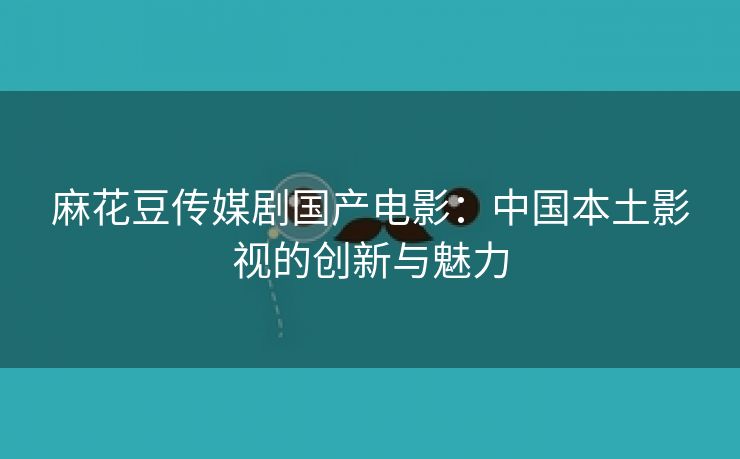 麻花豆传媒剧国产电影：中国本土影视的创新与魅力